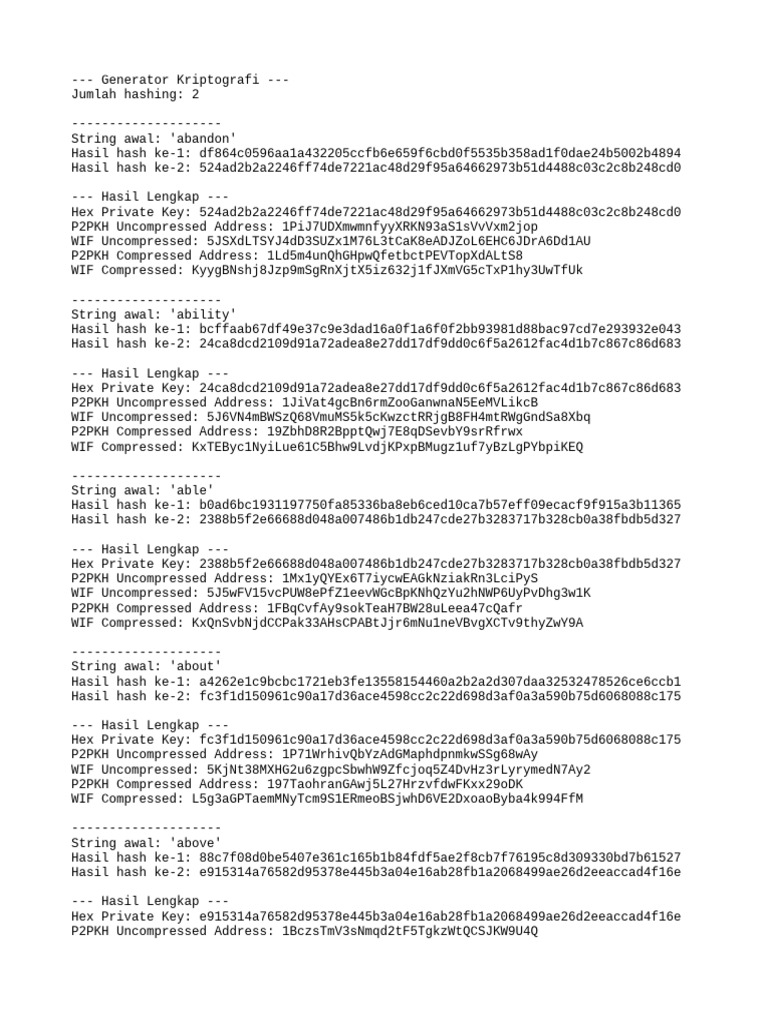 --- Generator Kriptografi ---
Jumlah hashing: 2

--------------------
String awal: 'abandon'
Hasil hash ke-1: df864c0596aa1a432205ccfb6e659f6cbd0f5535b358ad1f0dae24b5002b4894
Hasil hash ke-2: 524ad2b2a2246ff74de7221ac48d29f95a64662973b51d4488c03c2c8b248cd0

--- Hasil Lengkap ---
Hex Private Key: 524ad2b2a2246ff74de7221ac48d29f95a64662973b51d4488c03c2c8b248cd0
P2PKH Uncompressed Address: 1PiJ7UDXmwmnfyyXRKN93aS1sVvVxm2jop
WIF Uncompressed: 5JSXdLTSYJ4dD3SUZx1M76L3tCaK8eADJZoL6EHC6JDrA6Dd1AU
P2PKH Compressed Address: 1Ld5m4unQhGHpwQfetbctPEVTopXdALtS8
WIF Compressed: KyygBNshj8Jzp9mSgRnXjtX5iz632j1fJXmVG5cTxP1hy3UwTfUk

--------------------
String awal: 'ability'
Hasil hash ke-1: bcffaab67df49e37c9e3dad16a0f1a6f0f2bb93981d88bac97cd7e293932e043
Hasil hash ke-2: 24ca8dcd2109d91a72adea8e27dd17df9dd0c6f5a2612fac4d1b7c867c86d683

--- Hasil Lengkap ---
Hex Private Key: 24ca8dcd2109d91a72adea8e27dd17df9dd0c6f5a2612fac4d1b7c867c86d683
P2PKH Uncompressed Address: 1JiVat4gcBn6rmZooGanwnaN5EeMVLikcB
WIF Uncompressed: 5J6VN4mBWSzQ68VmuMS5k5cKwzctRRjgB8FH4mtRWgGndSa8Xbq
P2PKH Compressed Address: 19ZbhD8R2BpptQwj7E8qDSevbY9srRfrwx
WIF Compressed: KxTEByc1NyiLue61C5Bhw9LvdjKPxpBMugz1uf7yBzLgPYbpiKEQ

--------------------
String awal: 'able'
Hasil hash ke-1: b0ad6bc1931197750fa85336ba8eb6ced10ca7b57eff09ecacf9f915a3b11365
Hasil hash ke-2: 2388b5f2e66688d048a007486b1db247cde27b3283717b328cb0a38fbdb5d327

--- Hasil Lengkap ---
Hex Private Key: 2388b5f2e66688d048a007486b1db247cde27b3283717b328cb0a38fbdb5d327
P2PKH Uncompressed Address: 1Mx1yQYEx6T7iycwEAGkNziakRn3LciPyS
WIF Uncompressed: 5J5wFV15vcPUW8ePfZ1eevWGcBpKNhQzYu2hNWP6UyPvDhg3w1K
P2PKH Compressed Address: 1FBqCvfAy9sokTeaH7BW28uLeea47cQafr
WIF Compressed: KxQnSvbNjdCCPak33AHsCPABtJjr6mNu1neVBvgXCTv9thyZwY9A

--------------------
String awal: 'about'
Hasil hash ke-1: a4262e1c9bcbc1721eb3fe13558154460a2b2a2d307daa32532478526ce6ccb1
Hasil hash ke-2: fc3f1d150961c90a17d36ace4598cc2c22d698d3af0a3a590b75d6068088c175

--- Hasil Lengkap ---
Hex Private Key: fc3f1d150961c90a17d36ace4598cc2c22d698d3af0a3a590b75d6068088c175
P2PKH Uncompressed Address: 1P71WrhivQbYzAdGMaphdpnmkwSSg68wAy
WIF Uncompressed: 5KjNt38MXHG2u6zgpcSbwhW9Zfcjoq5Z4DvHz3rLyrymedN7Ay2
P2PKH Compressed Address: 197TaohranGAwj5L27HrzvfdwFKxx29oDK
WIF Compressed: L5g3aGPTaemMNyTcm9S1ERmeoBSjwhD6VE2DxoaoByba4k994FfM

--------------------
String awal: 'above'
Hasil hash ke-1: 88c7f08d0be5407e361c165b1b84fdf5ae2f8cb7f76195c8d309330bd7b61527
Hasil hash ke-2: e915314a76582d95378e445b3a04e16ab28fb1a2068499ae26d2eeaccad4f16e

--- Hasil Lengkap ---
Hex Private Key: e915314a76582d95378e445b3a04e16ab28fb1a2068499ae26d2eeaccad4f16e
P2PKH Uncompressed Address: 1BczsTmV3sNmqd2tF5TgkzWtQCSJKW9U4Q